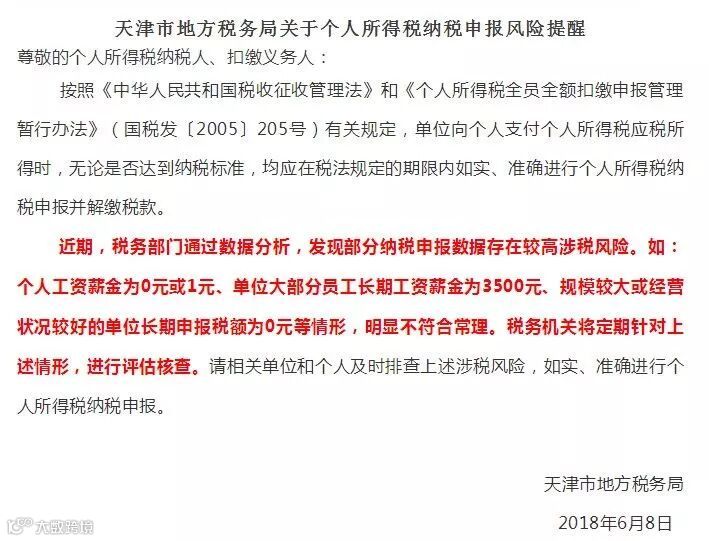 天津市地方税务局关于个人所得税纳税申报风险提醒

尊敬的个人所得税纳税人、扣缴义务人：

按照《中华人民共和国税收征收管理法》和《个人所得税全员全额扣缴申报管理暂行办法》（国税发〔2005〕205号）有关规定，单位向个人支付个人所得税应税所得时，无论是否达到纳税标准，均应在税法规定的期限内如实、准确进行个人所得税纳税申报并解缴税款。

近期，税务部门通过数据分析，发现部分纳税申报数据存在较高涉税风险。如：个人工资薪金为0元或1元、单位大部分员工长期工资薪金为3500元、规模较大或经营状况较好的单位长期申报税额为0元等情形，明显不符合常理。税务机关将定期针对上述情形，进行评估核查。请相关单位和个人及时排查上述涉税风险，如实、准确进行个人所得税纳税申报。

天津市地方税务局

2018年6月8日

大数跨境